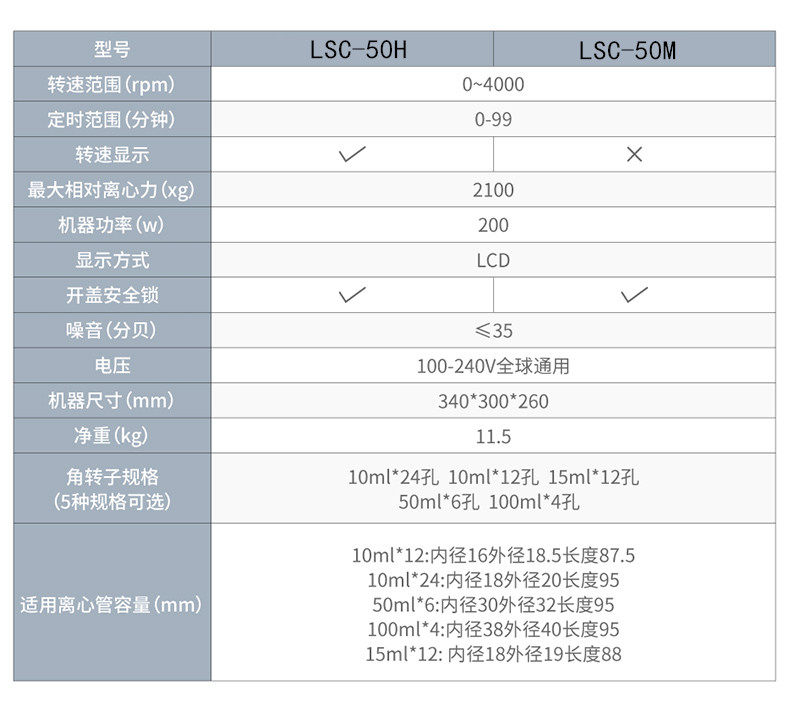 | 型号 | LSC-50H | LSC-50M |
|---|---|---|
| 转速范围(rpm) | 0~4000 | |
| 定时范围(分钟) | 0-99 | |
| 转速显示 | ✓ | × |
| 最大相对离心力(xg) | 2100 | |
| 机器功率(w) | 200 | |
| 显示方式 | LCD | |
| 开盖安全锁 | ✓ | ✓ |
| 噪音(分贝) | ≤35 | |
| 电压 | 100-240V全球通用 | |
| 机器尺寸(mm) | 340*300*260 | |
| 净重(kg) | 11.5 | |
| 角转子规格(5种规格可选) | 10ml*24孔 10ml*12孔 15ml*12孔 50ml*6孔 100ml*4孔 | |
| 适用离心管容量(mm) | 10ml*12:内径16外径18.5长度87.5 10ml*24:内径18外径20长度95 50ml*6:内径30外径32长度95 100ml*4:内径38外径40长度95 15ml*12: 内径18外径19长度88 | |